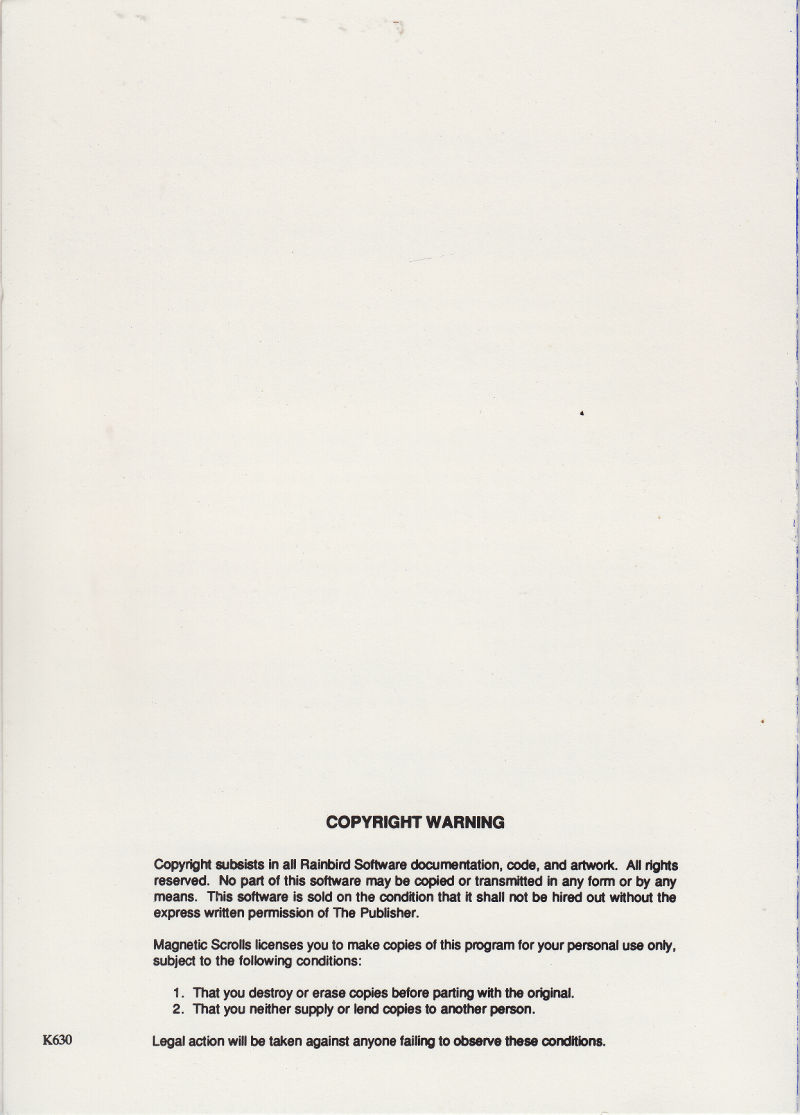 COPYRIGHT WARNING

Copyright subsists in all Rainbird Software documentation, code, and artwork. All rights reserved. No part of this software may be copied or transmitted in any form or by any means. This software is sold on the condition that it shall not be hired out without the express written permission of The Publisher.

Magnetic Scrolls licenses you to make copies of this program for your personal use only, subject to the following conditions:

1. That you destroy or erase copies before parting with the original.
2. That you neither supply or lend copies to another person.

K630

Legal action will be taken against anyone failing to observe these conditions.